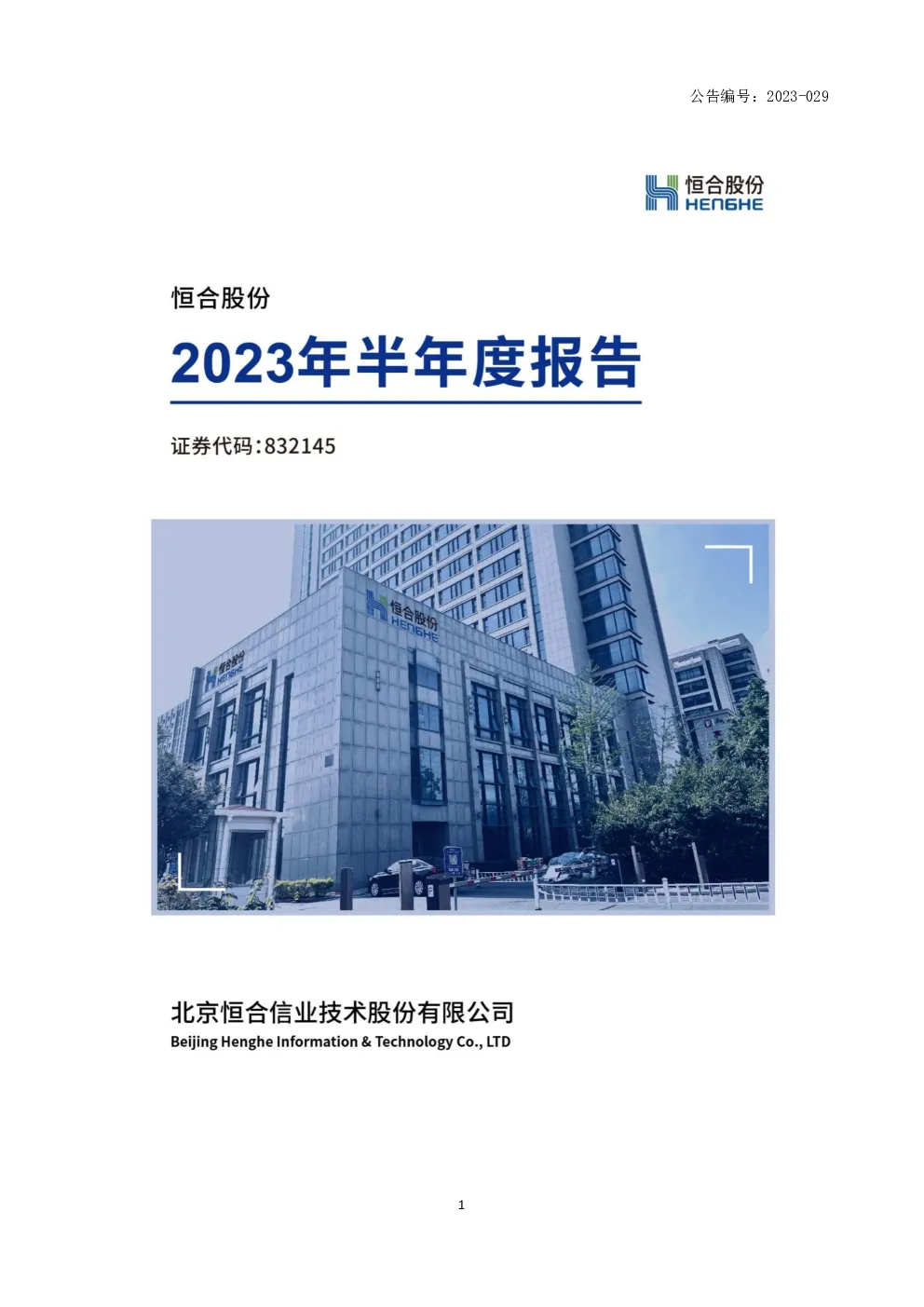 公告编号：2023-029

恒合股份
HENGHE

恒合股份

2023年半年度报告

证券代码：832145

恒合股份
HENGHE

恒合股份
HENGHE

北京恒合信业技术股份有限公司
Beijing Henghe Information & Technology Co., LTD

1